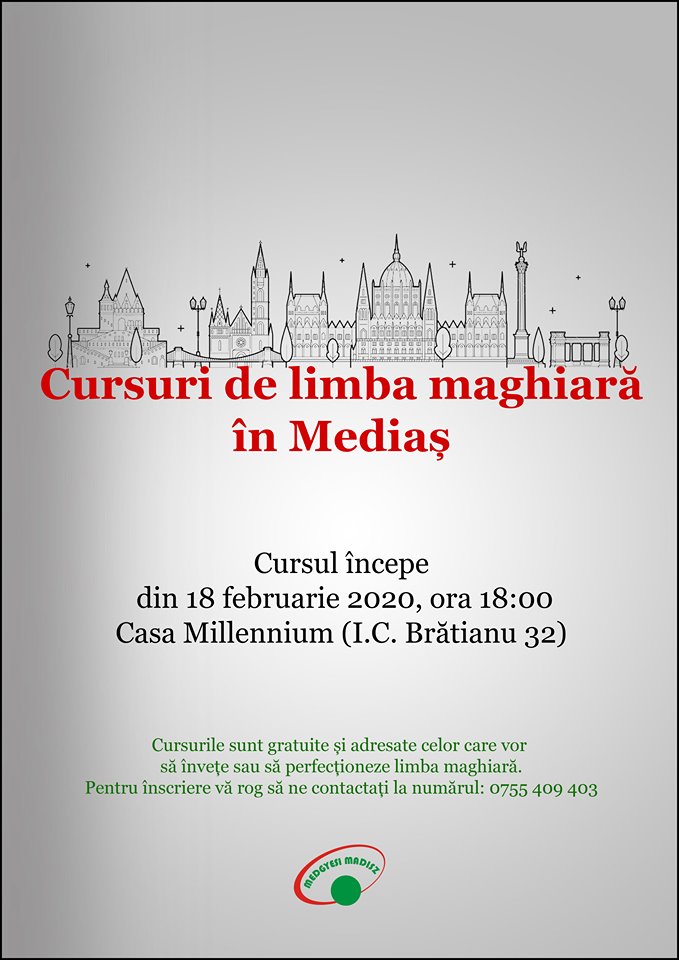 Cursuri de limba maghiară în Mediaș

Cursul începe
din 18 februarie 2020, ora 18:00
Casa Millennium (I.C. Brătianu 32)

Cursurile sunt gratuite și adresate celor care vor
să învețe sau să perfecționeze limba maghiară.
Pentru înscriere vă rog să ne contactați la numărul: 0755 409 403

MEDGYESI MADISZ